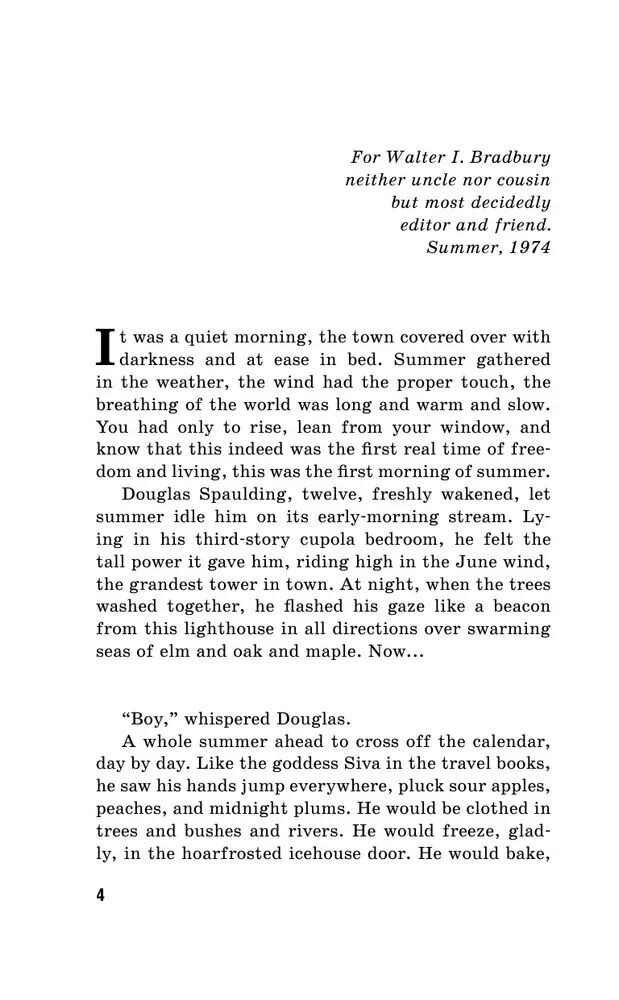 For Walter I. Bradbury
neither uncle nor cousin
but most decidedly
editor and friend.
Summer, 1974

It was a quiet morning, the town covered over with darkness and at ease in bed. Summer gathered in the weather, the wind had the proper touch, the breathing of the world was long and warm and slow. You had only to rise, lean from your window, and know that this indeed was the first real time of freedom and living, this was the first morning of summer.

Douglas Spaulding, twelve, freshly wakened, let summer idle him on its early-morning stream. Lying in his third-story cupola bedroom, he felt the tall power it gave him, riding high in the June wind, the grandest tower in town. At night, when the trees washed together, he flashed his gaze like a beacon from this lighthouse in all directions over swarming seas of elm and oak and maple. Now...

"Boy," whispered Douglas.

A whole summer ahead to cross off the calendar, day by day. Like the goddess Siva in the travel books, he saw his hands jump everywhere, pluck sour apples, peaches, and midnight plums. He would be clothed in trees and bushes and rivers. He would freeze, gladly, in the hoarfrosted icehouse door. He would bake,

4